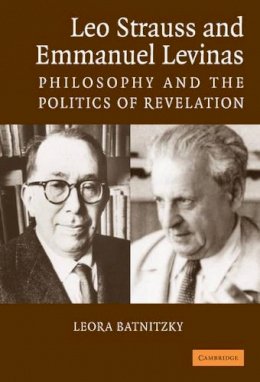 Leo Strauss and Emmanuel Levinas

PHILOSOPHY AND THE POLITICS OF REVELATION

LEORA BATNITZKY

CAMBRIDGE